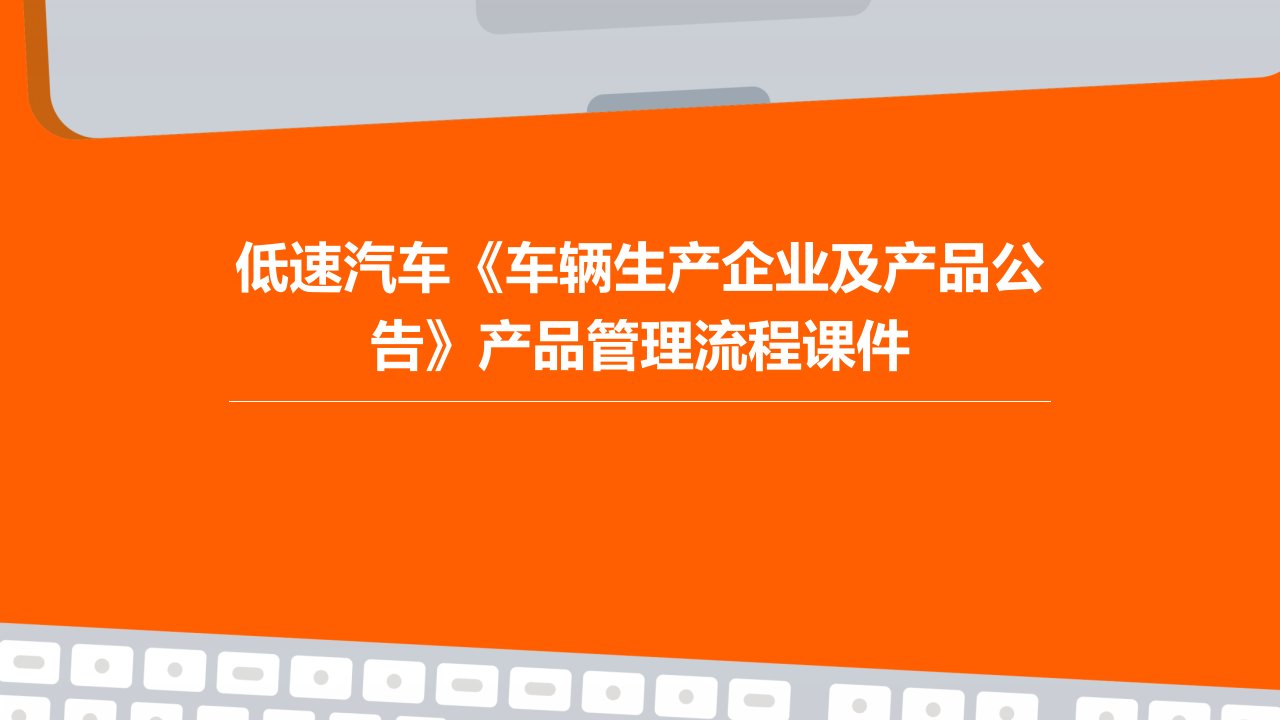 低速汽车《车辆生产企业及产品公告》产品管理流程课件